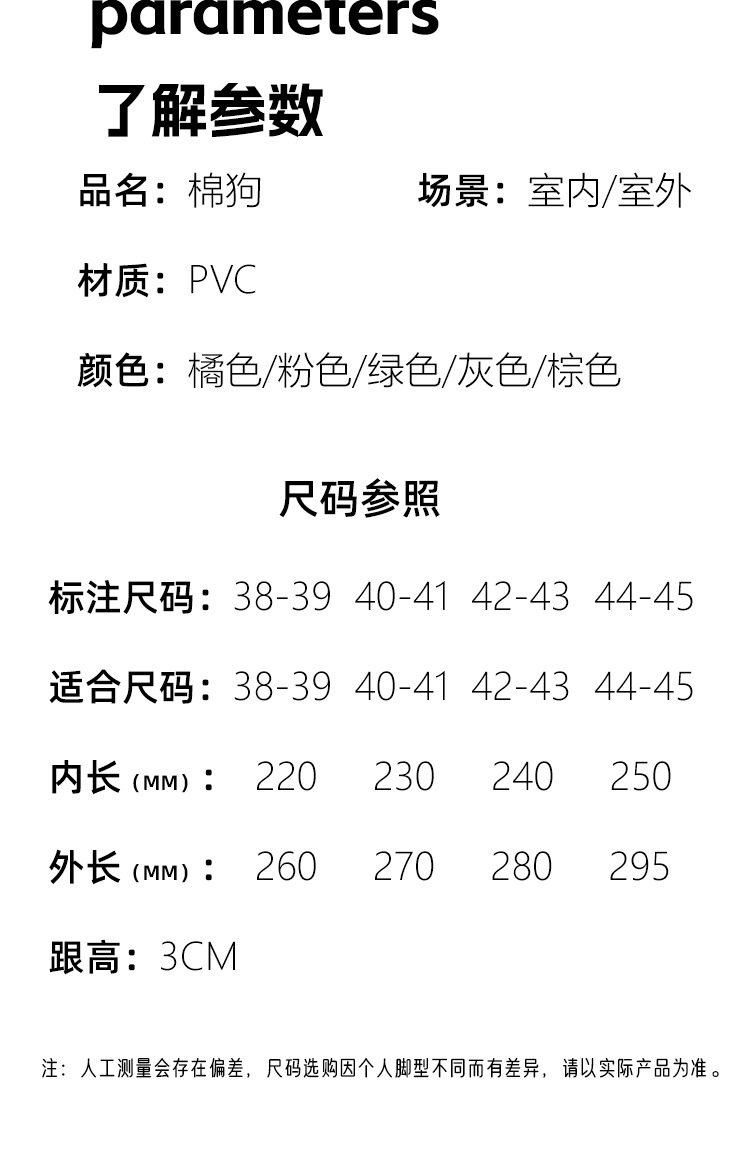 parameters

了解参数

品名：棉狗 场景：室内/室外

材质：PVC

颜色：橘色/粉色/绿色/灰色/棕色

尺码参照

标注尺码：38-39 40-41 42-43 44-45

适合尺码：38-39 40-41 42-43 44-45

内长（MM）：220 230 240 250

外长（MM）：260 270 280 295

跟高：3CM

注：人工测量会存在偏差，尺码选购因个人脚型不同而有差异，请以实际产品为准。